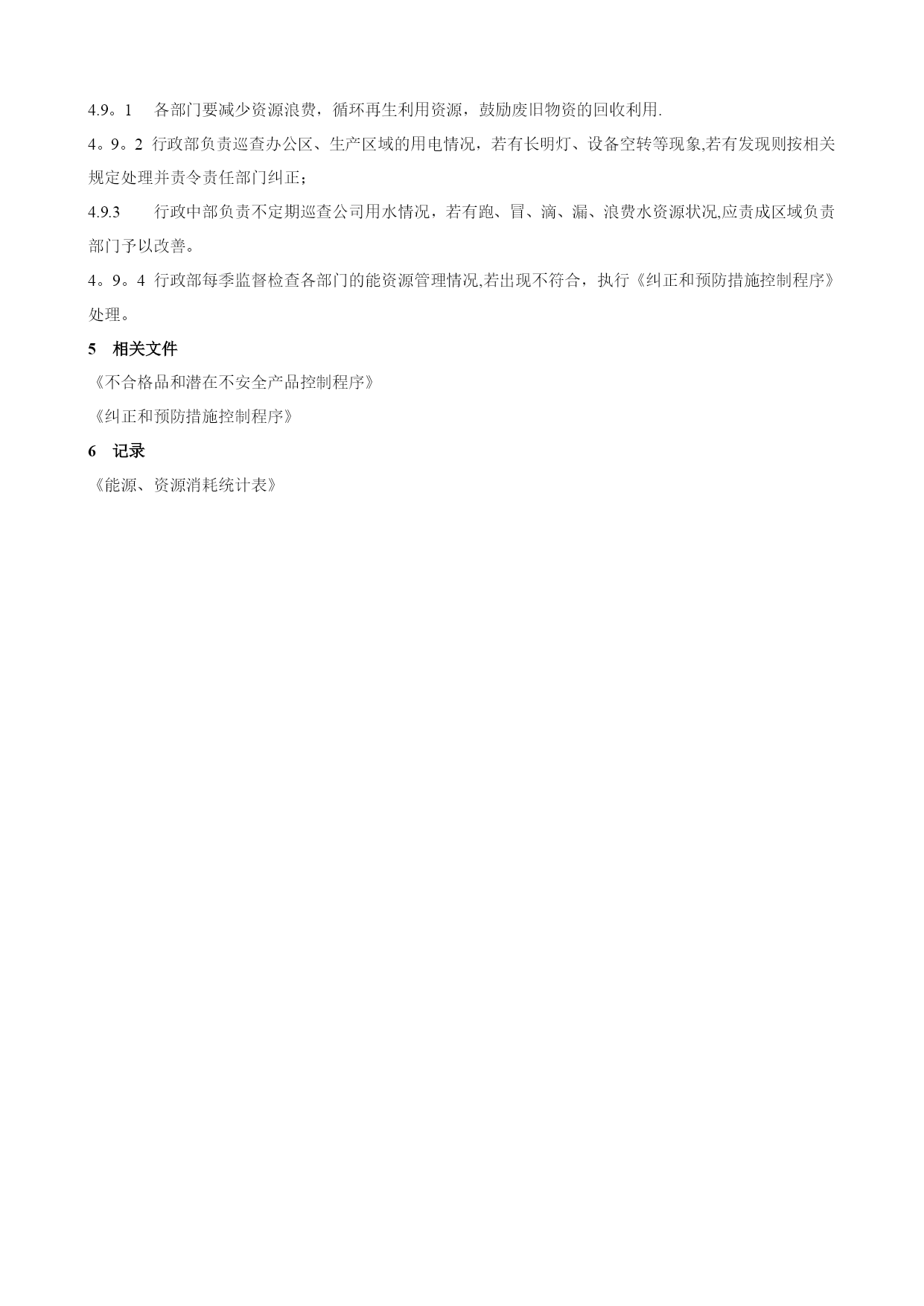 4.9。1　各部门要减少资源浪费，循环再生利用资源，鼓励废旧物资的回收利用.

4。9。2 行政部负责巡查办公区、生产区域的用电情况，若有长明灯、设备空转等现象,若有发现则按相关规定处理并责令责任部门纠正；

4.9.3　行政中部负责不定期巡查公司用水情况，若有跑、冒、滴、漏、浪费水资源状况,应责成区域负责部门予以改善。

4。9。4 行政部每季监督检查各部门的能资源管理情况,若出现不符合，执行《纠正和预防措施控制程序》处理。

5　相关文件

《不合格品和潜在不安全产品控制程序》

《纠正和预防措施控制程序》

6　记录

《能源、资源消耗统计表》